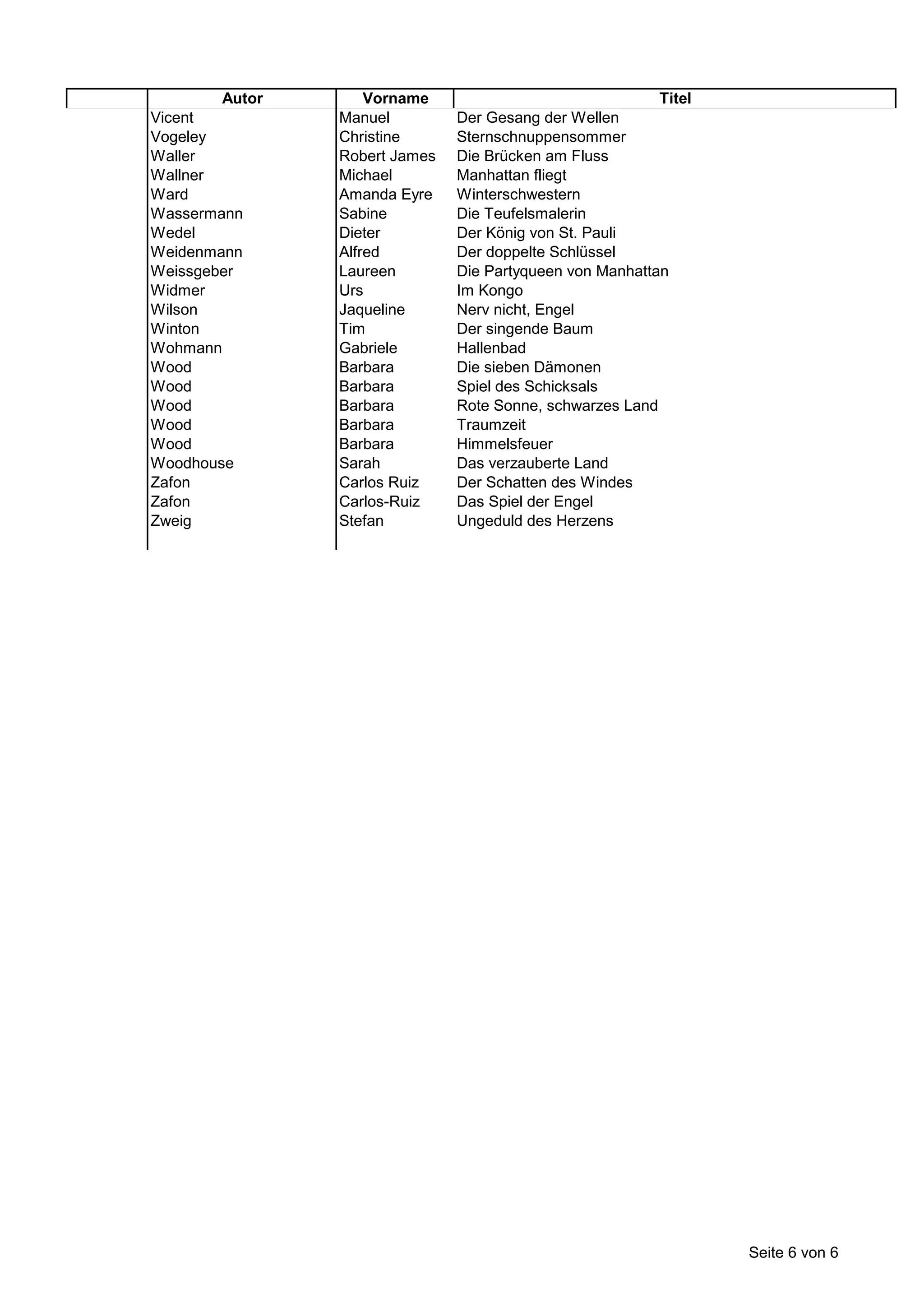 | | Autor | Vorname | Titel |
|---|---|---|---|
| | Vicent | Manuel | Der Gesang der Wellen |
| | Vogeley | Christine | Sternschnuppensommer |
| | Waller | Robert James | Die Brücken am Fluss |
| | Wallner | Michael | Manhattan fliegt |
| | Ward | Amanda Eyre | Winterschwestern |
| | Wassermann | Sabine | Die Teufelsmalerin |
| | Wedel | Dieter | Der König von St. Pauli |
| | Weidenmann | Alfred | Der doppelte Schlüssel |
| | Weissgeber | Laureen | Die Partyqueen von Manhattan |
| | Widmer | Urs | Im Kongo |
| | Wilson | Jaqueline | Nerv nicht, Engel |
| | Winton | Tim | Der singende Baum |
| | Wohmann | Gabriele | Hallenbad |
| | Wood | Barbara | Die sieben Dämonen |
| | Wood | Barbara | Spiel des Schicksals |
| | Wood | Barbara | Rote Sonne, schwarzes Land |
| | Wood | Barbara | Traumzeit |
| | Wood | Barbara | Himmelsfeuer |
| | Woodhouse | Sarah | Das verzauberte Land |
| | Zafon | Carlos Ruiz | Der Schatten des Windes |
| | Zafon | Carlos-Ruiz | Das Spiel der Engel |
| | Zweig | Stefan | Ungeduld des Herzens |

Seite 6 von 6